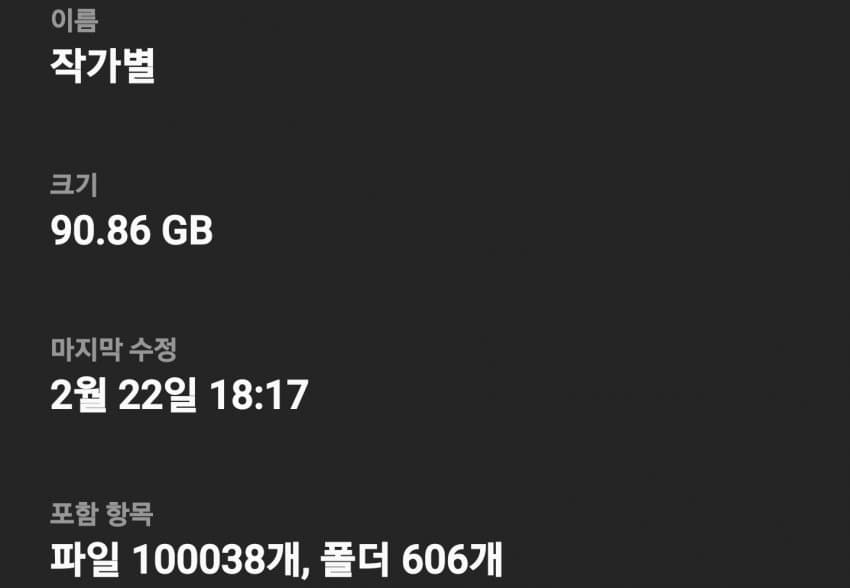 이름
작가별

크기
90.86 GB

마지막 수정
2월 22일 18:17

포함 항목
파일 100038개, 폴더 606개